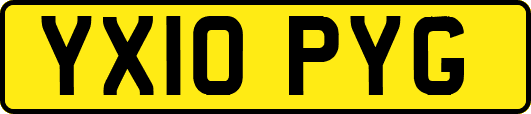 YX10 PYG